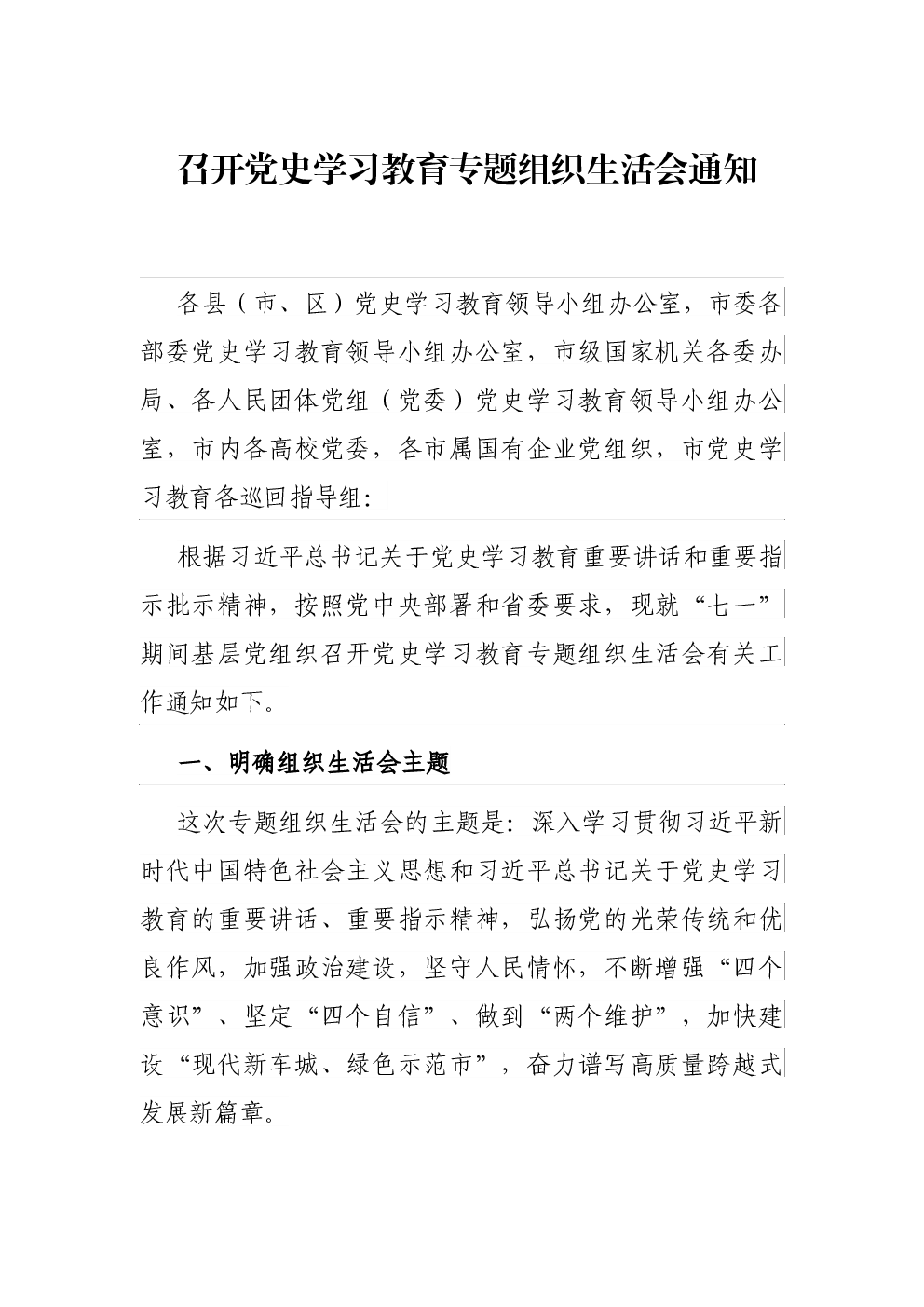 召开党史学习教育专题组织生活会通知

各县（市、区）党史学习教育领导小组办公室，市委各部委党史学习教育领导小组办公室，市级国家机关各委办局、各人民团体党组（党委）党史学习教育领导小组办公室，市内各高校党委，各市属国有企业党组织，市党史学习教育各巡回指导组：

根据习近平总书记关于党史学习教育重要讲话和重要指示批示精神，按照党中央部署和省委要求，现就“七一”期间基层党组织召开党史学习教育专题组织生活会有关工作通知如下。

一、明确组织生活会主题

这次专题组织生活会的主题是：深入学习贯彻习近平新时代中国特色社会主义思想和习近平总书记关于党史学习教育的重要讲话、重要指示精神，弘扬党的光荣传统和优良作风，加强政治建设，坚守人民情怀，不断增强“四个意识”、坚定“四个自信”、做到“两个维护”，加快建设“现代新车城、绿色示范市”，奋力谱写高质量跨越式发展新篇章。